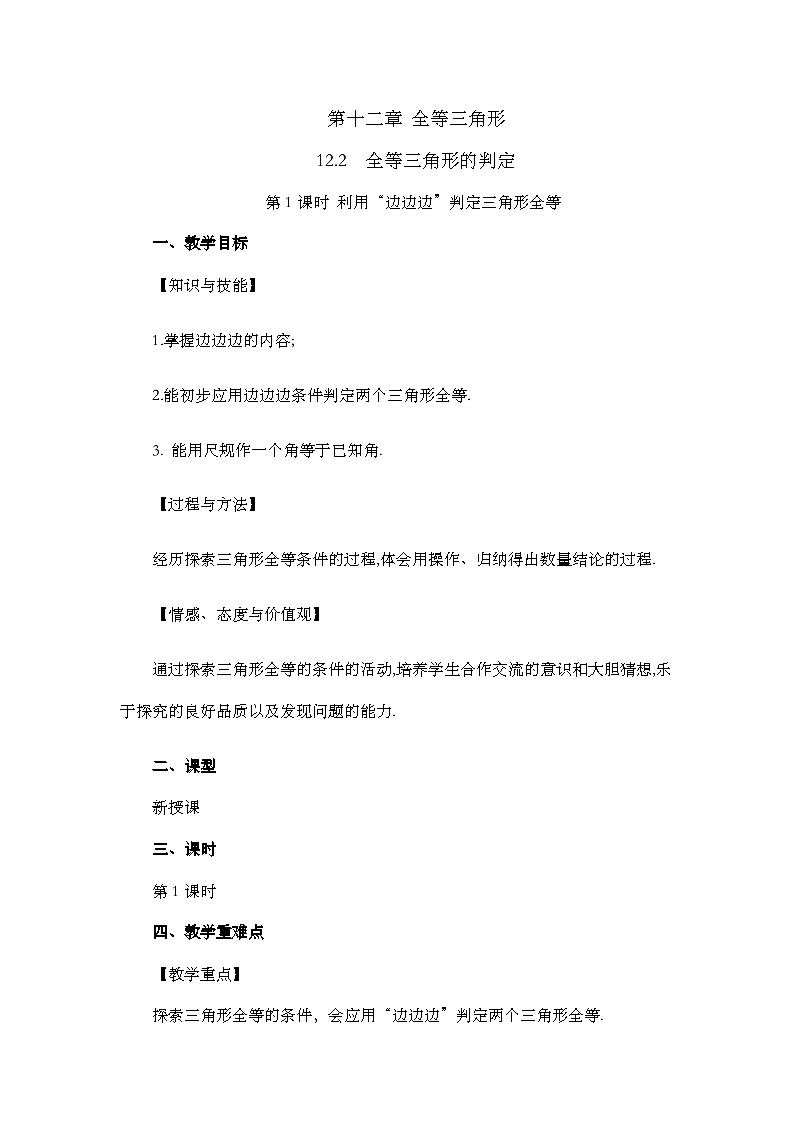 第十二章 全等三角形

12.2　全等三角形的判定

第 1 课时 利用“边边边”判定三角形全等

一、教学目标

【知识与技能】

1.掌握边边边的内容;

2.能初步应用边边边条件判定两个三角形全等.

3. 能用尺规作一个角等于已知角.

【过程与方法】

经历探索三角形全等条件的过程,体会用操作、归纳得出数量结论的过程.

【情感、态度与价值观】

通过探索三角形全等的条件的活动,培养学生合作交流的意识和大胆猜想,乐于探究的良好品质以及发现问题的能力.

二、课型

新授课

三、课时

第 1 课时

四、教学重难点

【教学重点】

探索三角形全等的条件，会应用“边边边”判定两个三角形全等.